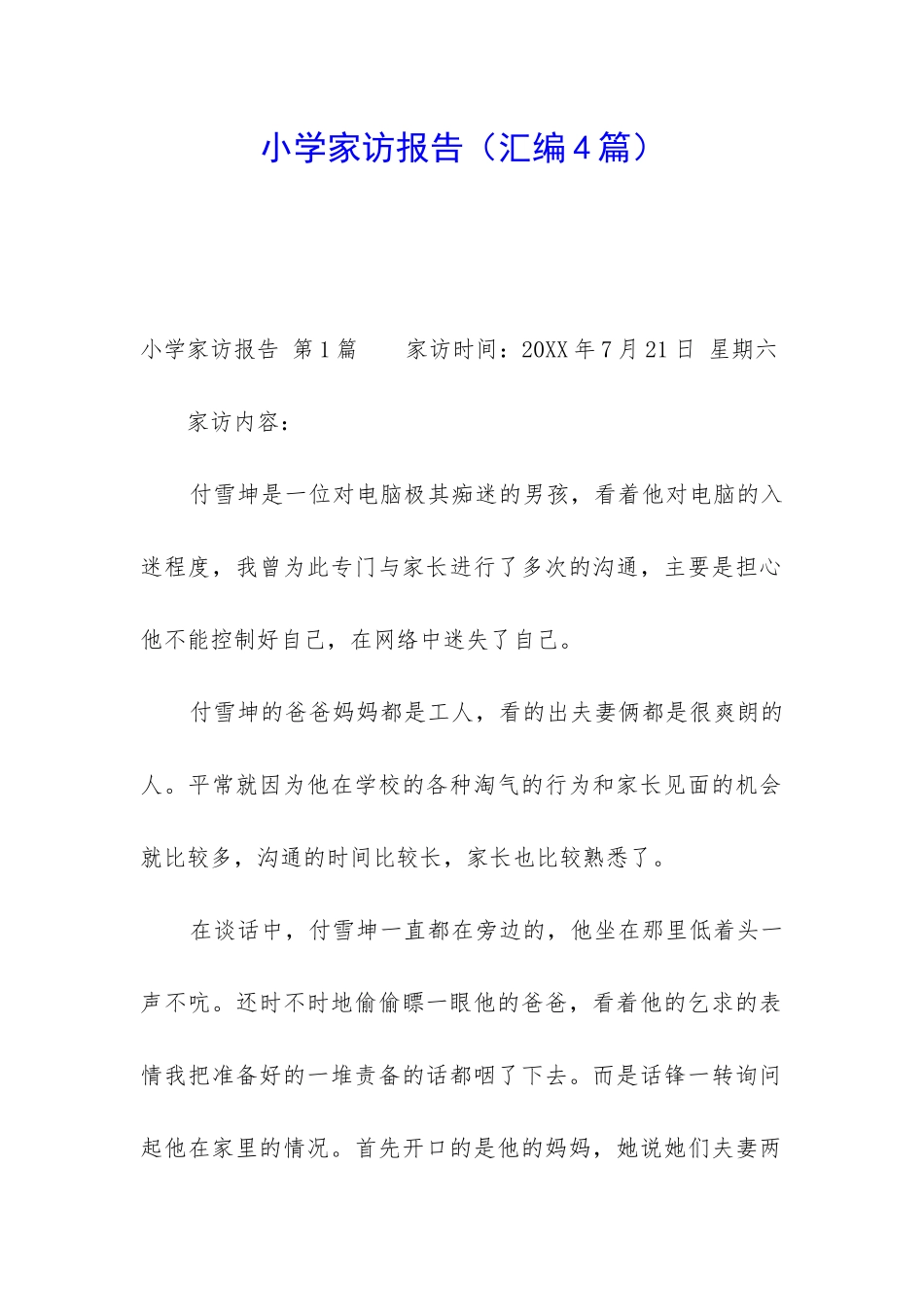 小学家访报告（汇编4篇）

小学家访报告 第1篇　　家访时间：20XX年7月21日 星期六

家访内容：

付雪坤是一位对电脑极其痴迷的男孩，看着他对电脑的入迷程度，我曾为此专门与家长进行了多次的沟通，主要是担心他不能控制好自己，在网络中迷失了自己。

付雪坤的爸爸妈妈都是工人，看的出夫妻俩都是很爽朗的人。平常就因为他在学校的各种淘气的行为和家长见面的机会就比较多，沟通的时间比较长，家长也比较熟悉了。

在谈话中，付雪坤一直都在旁边的，他坐在那里低着头一声不吭。还时不时地偷偷瞟一眼他的爸爸，看着他的乞求的表情我把准备好的一堆责备的话都咽了下去。而是话锋一转询问起他在家里的情况。首先开口的是他的妈妈，她说她们夫妻两